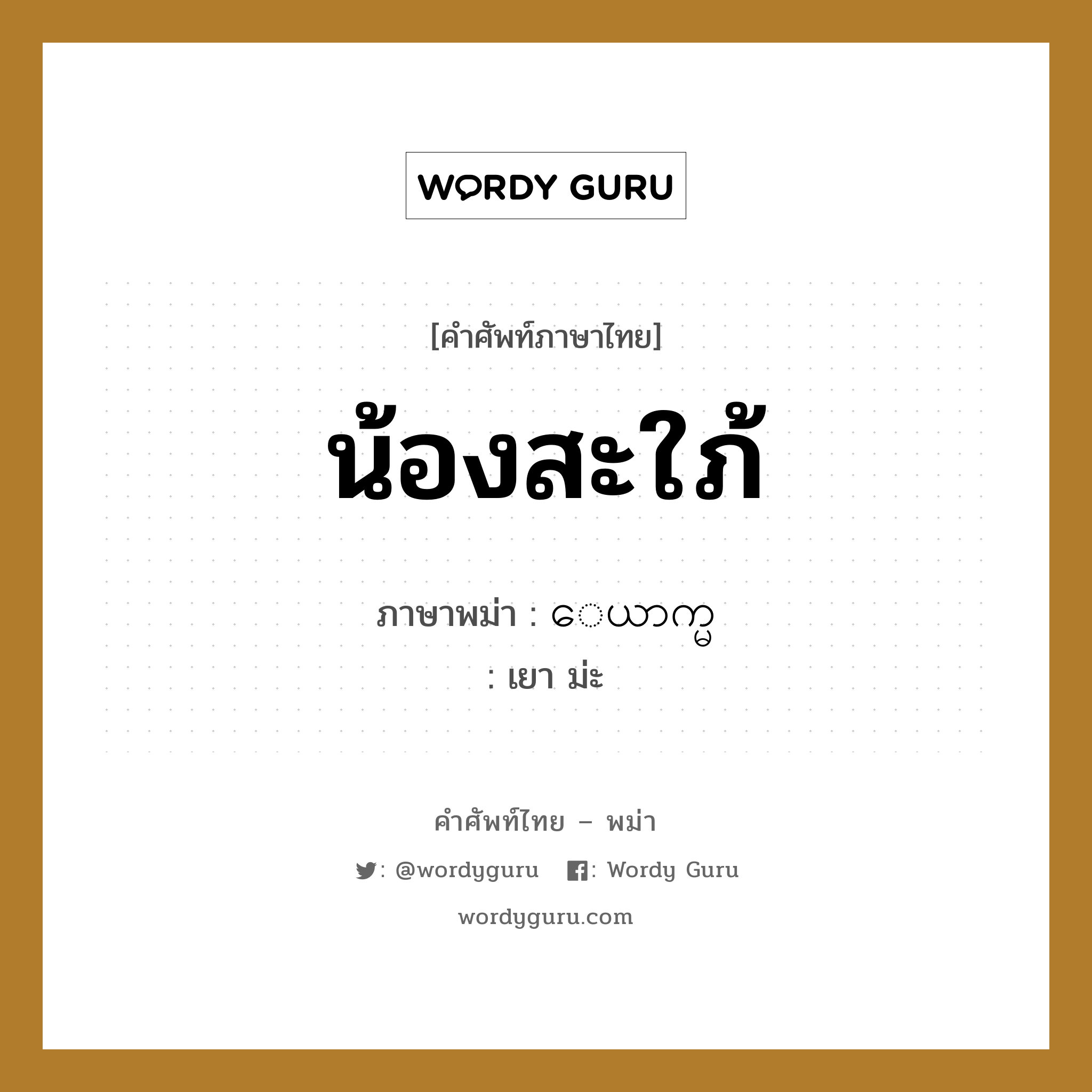 WORDY GURU

[คำศัพท์ภาษาไทย]

น้องสะใภ้

ภาษาพม่า : ေယာက္မ

: เยา ม่ะ

คำศัพท์ไทย – พม่า

: @wordyguru : Wordy Guru

wordyguru.com